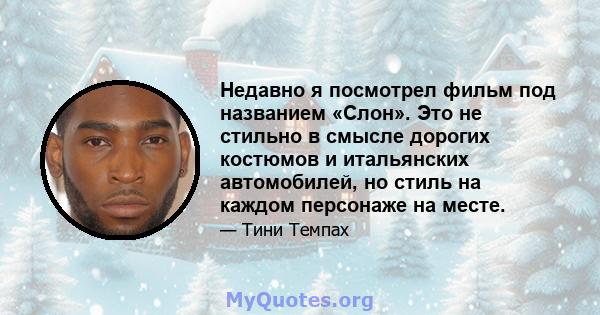 Недавно я посмотрел фильм под названием «Слон». Это не стильно в смысле дорогих костюмов и итальянских автомобилей, но стиль на каждом персонаже на месте.

— Тини Темпах

MyQuotes.org